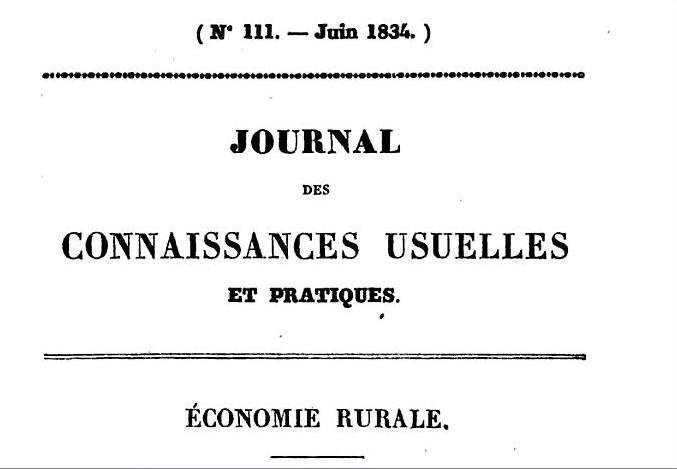 ( N° 111. — Juin 1834. )

JOURNAL

DES

CONNAISSANCES USUELLES

ET PRATIQUES.

ÉCONOMIE RURALE.